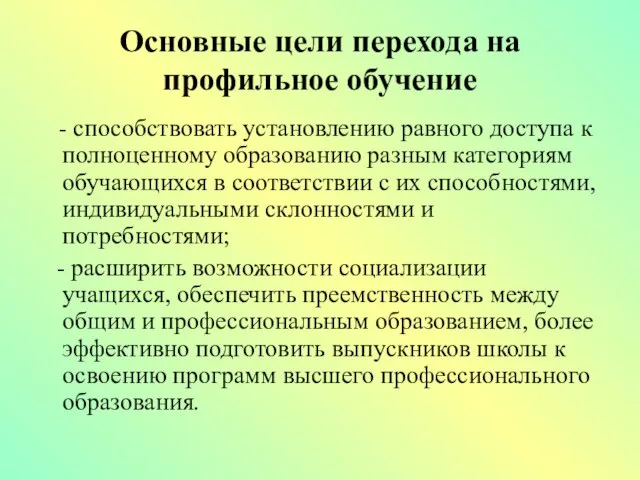 Основные цели перехода на профильное обучение

- способствовать установлению равного доступа к полноценному образованию разным категориям обучающихся в соответствии с их способностями, индивидуальными склонностями и потребностями;

- расширить возможности социализации учащихся, обеспечить преемственность между общим и профессиональным образованием, более эффективно подготовить выпускников школы к освоению программ высшего профессионального образования.